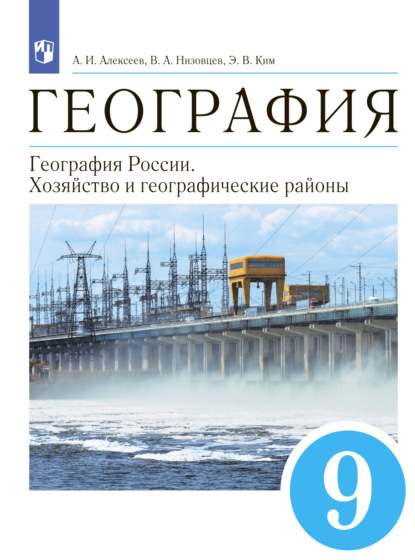 А. И. Алексеев, В. А. Низовцев, Э. В. Ким

ГЕОГРАФИЯ

География России.
Хозяйство и географические районы

9